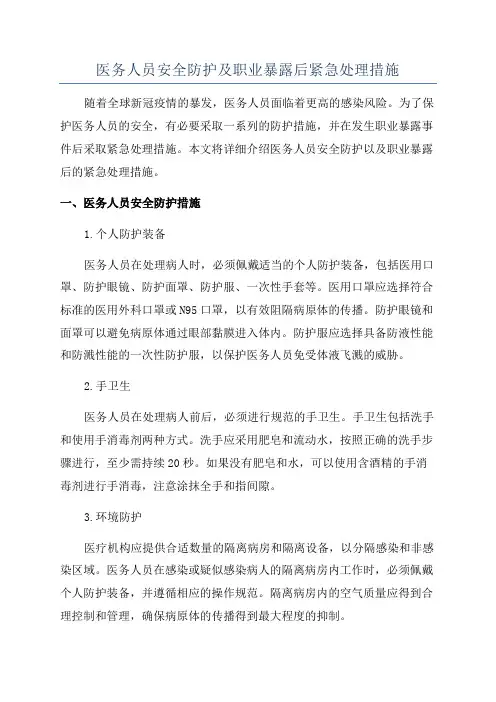 医务人员安全防护及职业暴露后紧急处理措施

随着全球新冠疫情的暴发，医务人员面临着更高的感染风险。为了保护医务人员的安全，有必要采取一系列的防护措施，并在发生职业暴露事件后采取紧急处理措施。本文将详细介绍医务人员安全防护以及职业暴露后的紧急处理措施。

一、医务人员安全防护措施

1.个人防护装备

医务人员在处理病人时，必须佩戴适当的个人防护装备，包括医用口罩、防护眼镜、防护面罩、防护服、一次性手套等。医用口罩应选择符合标准的医用外科口罩或N95口罩，以有效阻隔病原体的传播。防护眼镜和面罩可以避免病原体通过眼部黏膜进入体内。防护服应选择具备防液性能和防溅性能的一次性防护服，以保护医务人员免受体液飞溅的威胁。

2.手卫生

医务人员在处理病人前后，必须进行规范的手卫生。手卫生包括洗手和使用手消毒剂两种方式。洗手应采用肥皂和流动水，按照正确的洗手步骤进行，至少需持续20秒。如果没有肥皂和水，可以使用含酒精的手消毒剂进行手消毒，注意涂抹全手和指间隙。

3.环境防护

医疗机构应提供合适数量的隔离病房和隔离设备，以分隔感染和非感染区域。医务人员在感染或疑似感染病人的隔离病房内工作时，必须佩戴个人防护装备，并遵循相应的操作规范。隔离病房内的空气质量应得到合理控制和管理，确保病原体的传播得到最大程度的抑制。